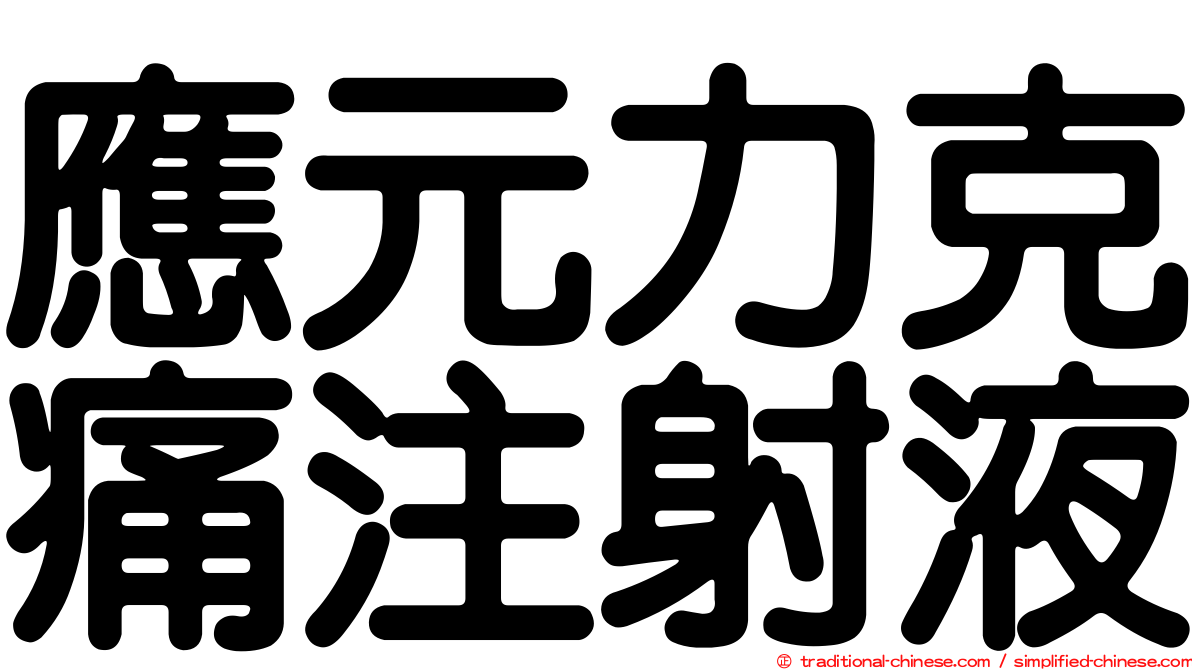 應元力克
痛注射液

© traditional-chinese.com / simplified-chinese.com